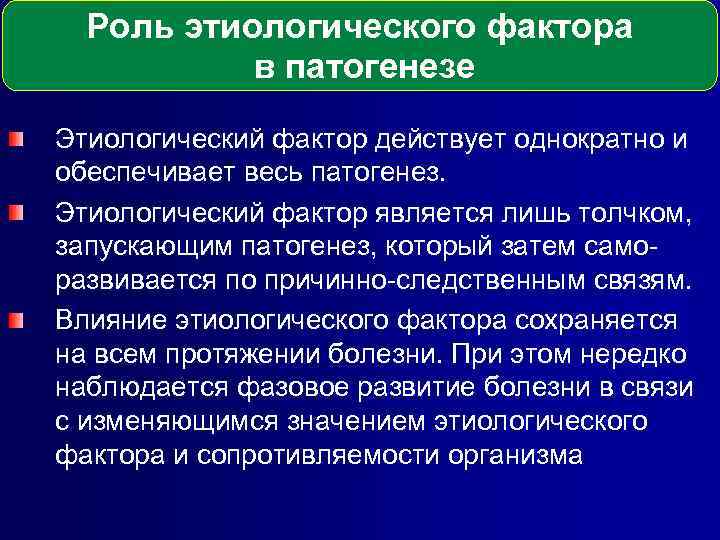 Роль этиологического фактора в патогенезе

Этиологический фактор действует однократно и обеспечивает весь патогенез.

Этиологический фактор является лишь толчком, запускающим патогенез, который затем саморазвивается по причинно-следственным связям.

Влияние этиологического фактора сохраняется на всем протяжении болезни. При этом нередко наблюдается фазовое развитие болезни в связи с изменяющимся значением этиологического фактора и сопротивляемости организма